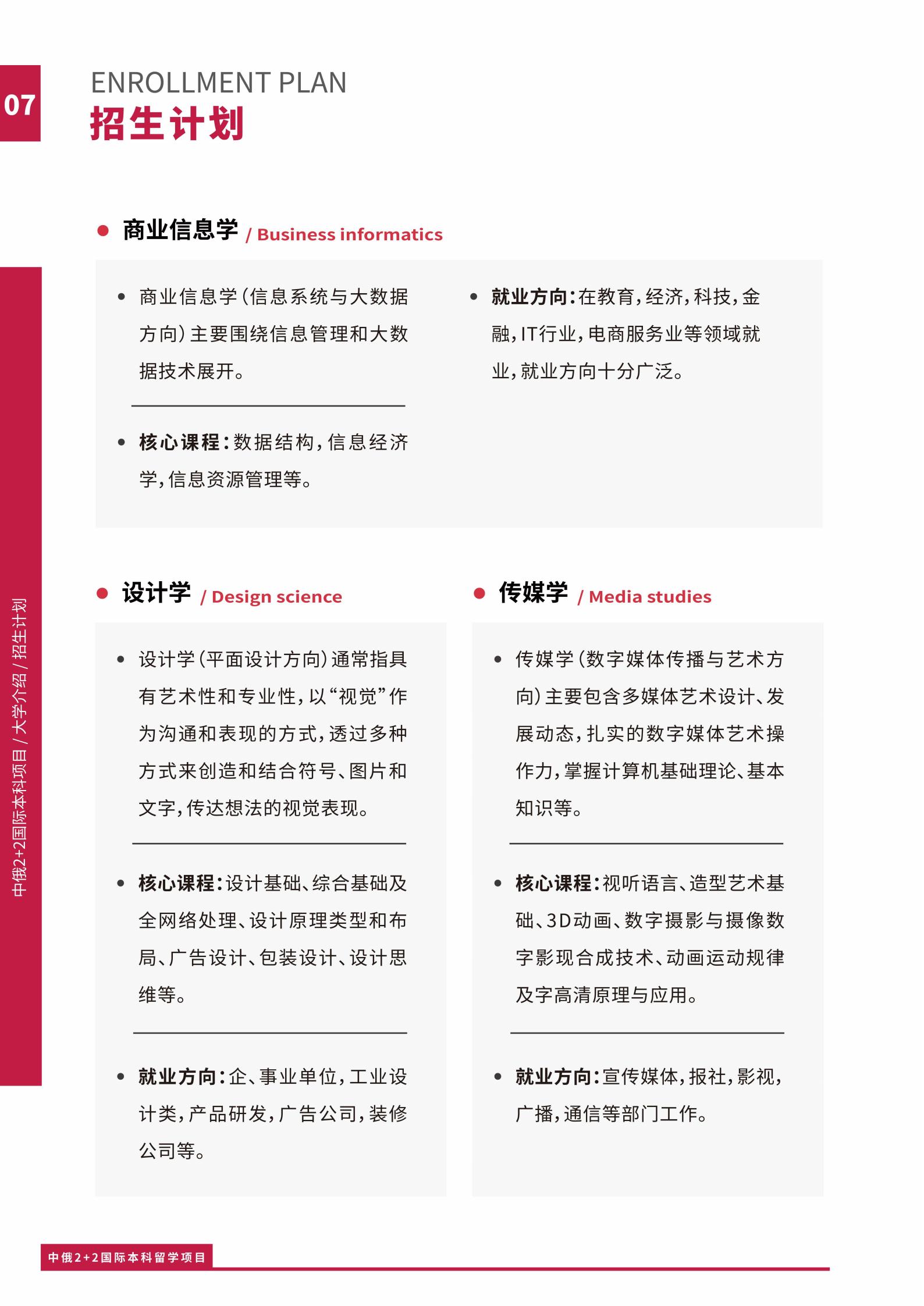 07

ENROLLMENT PLAN
招生计划

中俄2+2国际本科项目 / 大学介绍 / 招生计划

商业信息学 / Business informatics

• 商业信息学（信息系统与大数据方向）主要围绕信息管理和大数据技术展开。

• 核心课程：数据结构，信息经济学，信息资源管理等。

• 就业方向：在教育，经济，科技，金融，IT行业，电商服务业等领域就业，就业方向十分广泛。

设计学 / Design science

• 设计学（平面设计方向）通常指具有艺术性和专业性，以“视觉”作为沟通和表现的方式，透过多种方式来创造和结合符号、图片和文字，传达想法的视觉表现。

• 核心课程：设计基础、综合基础及全网络处理、设计原理类型和布局、广告设计、包装设计、设计思维等。

• 就业方向：企、事业单位，工业设计类，产品研发，广告公司，装修公司等。

传媒学 / Media studies

• 传媒学（数字媒体传播与艺术方向）主要包含多媒体艺术设计、发展动态，扎实的数字媒体艺术操作力，掌握计算机基础理论、基本知识等。

• 核心课程：视听语言、造型艺术基础、3D动画、数字摄影与摄像数字影现合成技术、动画运动规律及字高清原理与应用。

• 就业方向：宣传媒体，报社，影视，广播，通信等部门工作。

中俄2+2国际本科留学项目